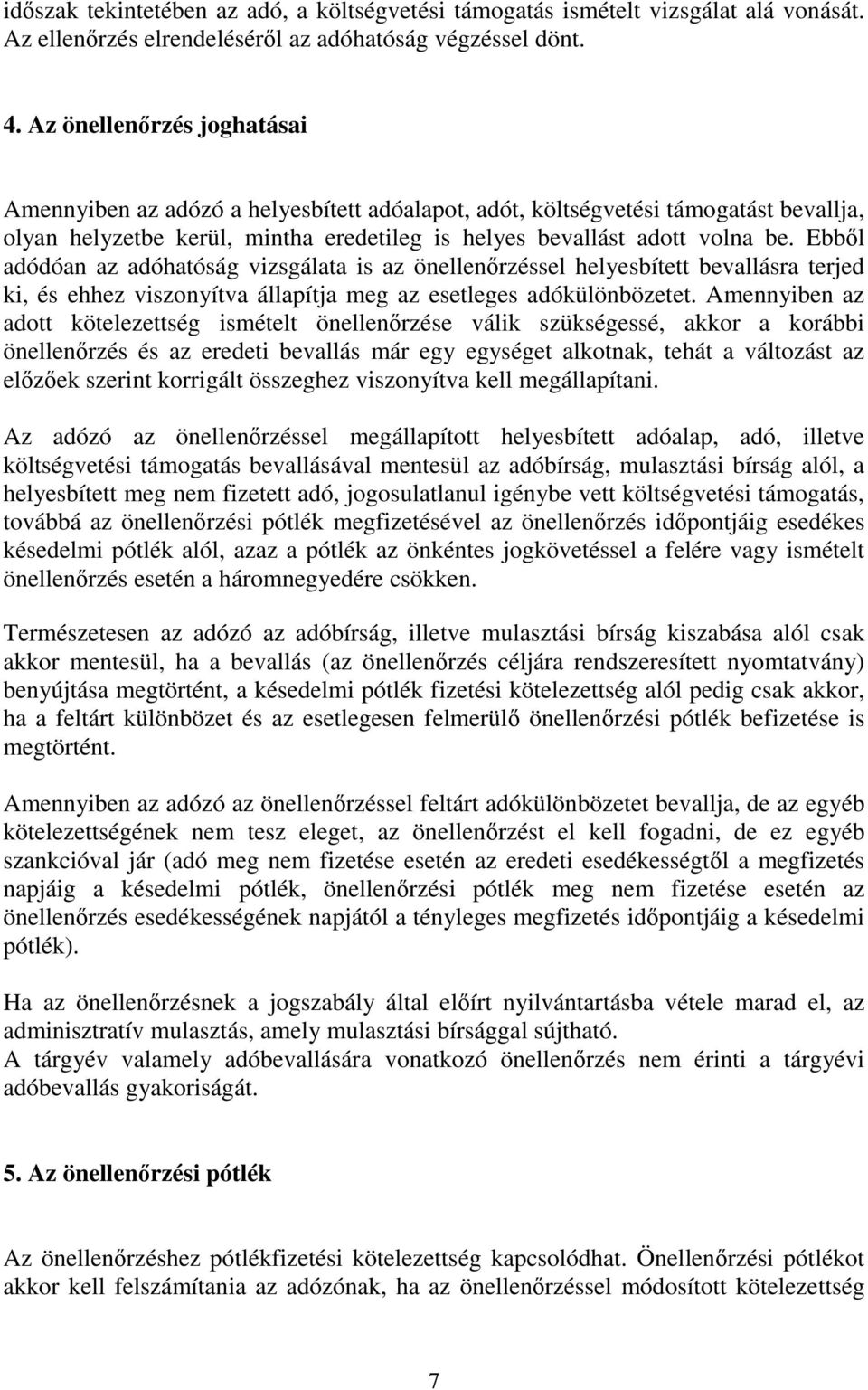 időszak tekintetében az adó, a költségvetési támogatás ismételt vizsgálat alá vonását. Az ellenőrzés elrendeléséről az adóhatóság végzéssel dönt.

4. Az önellenőrzés joghatásai

Amennyiben az adózó a helyesbített adóalapot, adót, költségvetési támogatást bevallja, olyan helyzetbe kerül, mintha eredetileg is helyes bevallást adott volna be. Ebből adódóan az adóhatóság vizsgálata is az önellenőrzéssel helyesbített bevallásra terjed ki, és ehhez viszonyítva állapítja meg az esetleges adókülönbözetet. Amennyiben az adott kötelezettség ismételt önellenőrzése válik szükségessé, akkor a korábbi önellenőrzés és az eredeti bevallás már egy egységet alkotnak, tehát a változást az előzőek szerint korrigált összeghez viszonyítva kell megállapítani.

Az adózó az önellenőrzéssel megállapított helyesbített adóalap, adó, illetve költségvetési támogatás bevallásával mentesül az adóbírság, mulasztási bírság alól, a helyesbített meg nem fizetett adó, jogosulatlanul igénybe vett költségvetési támogatás, továbbá az önellenőrzési pótlék megfizetésével az önellenőrzés időpontjáig esedékes késedelmi pótlék alól, azaz a pótlék az önkéntes jogkövetéssel a felére vagy ismételt önellenőrzés esetén a háromnegyedére csökken.

Természetesen az adózó az adóbírság, illetve mulasztási bírság kiszabása alól csak akkor mentesül, ha a bevallás (az önellenőrzés céljára rendszeresített nyomtatvány) benyújtása megtörtént, a késedelmi pótlék fizetési kötelezettség alól pedig csak akkor, ha a feltárt különbözet és az esetlegesen felmerülő önellenőrzési pótlék befizetése is megtörtént.

Amennyiben az adózó az önellenőrzéssel feltárt adókülönbözetet bevallja, de az egyéb kötelezettségének nem tesz eleget, az önellenőrzést el kell fogadni, de ez egyéb szankcióval jár (adó meg nem fizetése esetén az eredeti esedékességtől a megfizetés napjáig a késedelmi pótlék, önellenőrzési pótlék meg nem fizetése esetén az önellenőrzés esedékességének napjától a tényleges megfizetés időpontjáig a késedelmi pótlék).

Ha az önellenőrzésnek a jogszabály által előírt nyilvántartásba vétele marad el, az adminisztratív mulasztás, amely mulasztási bírsággal sújtható.
A tárgyév valamely adóbevallására vonatkozó önellenőrzés nem érinti a tárgyévi adóbevallás gyakoriságát.

5. Az önellenőrzési pótlék

Az önellenőrzéshez pótlékfizetési kötelezettség kapcsolódhat. Önellenőrzési pótlékot akkor kell felszámítania az adózónak, ha az önellenőrzéssel módosított kötelezettség

7